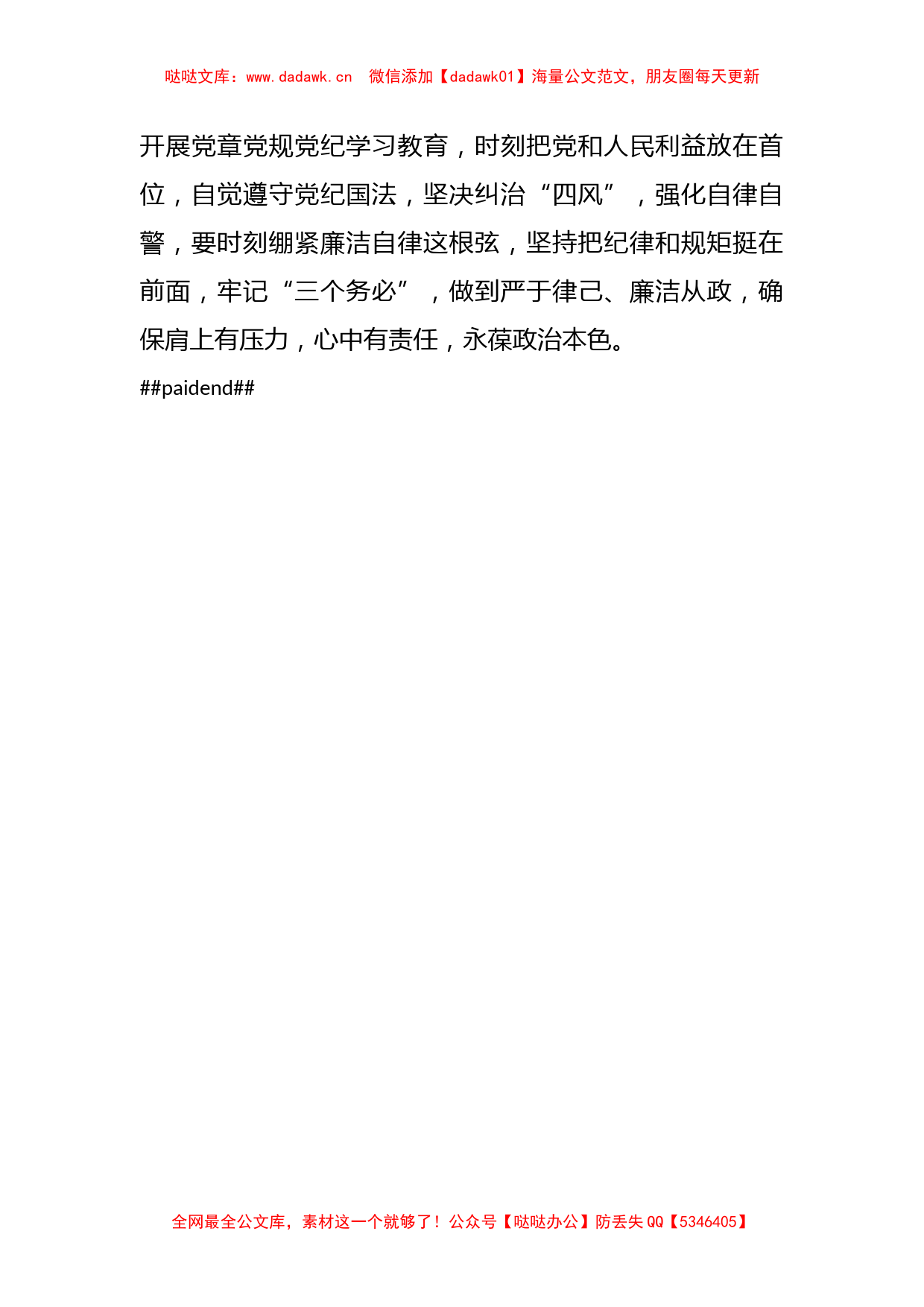 哒哒文库：www.dadawk.cn　微信添加【dadawk01】海量公文范文，朋友圈每天更新

开展党章党规党纪学习教育，时刻把党和人民利益放在首位，自觉遵守党纪国法，坚决纠治“四风”，强化自律自警，要时刻绷紧廉洁自律这根弦，坚持把纪律和规矩挺在前面，牢记“三个务必”，做到严于律己、廉洁从政，确保肩上有压力，心中有责任，永葆政治本色。

##paidend##

全网最全公文库，素材这一个就够了！公众号【哒哒办公】防丢失 QQ【5346405】